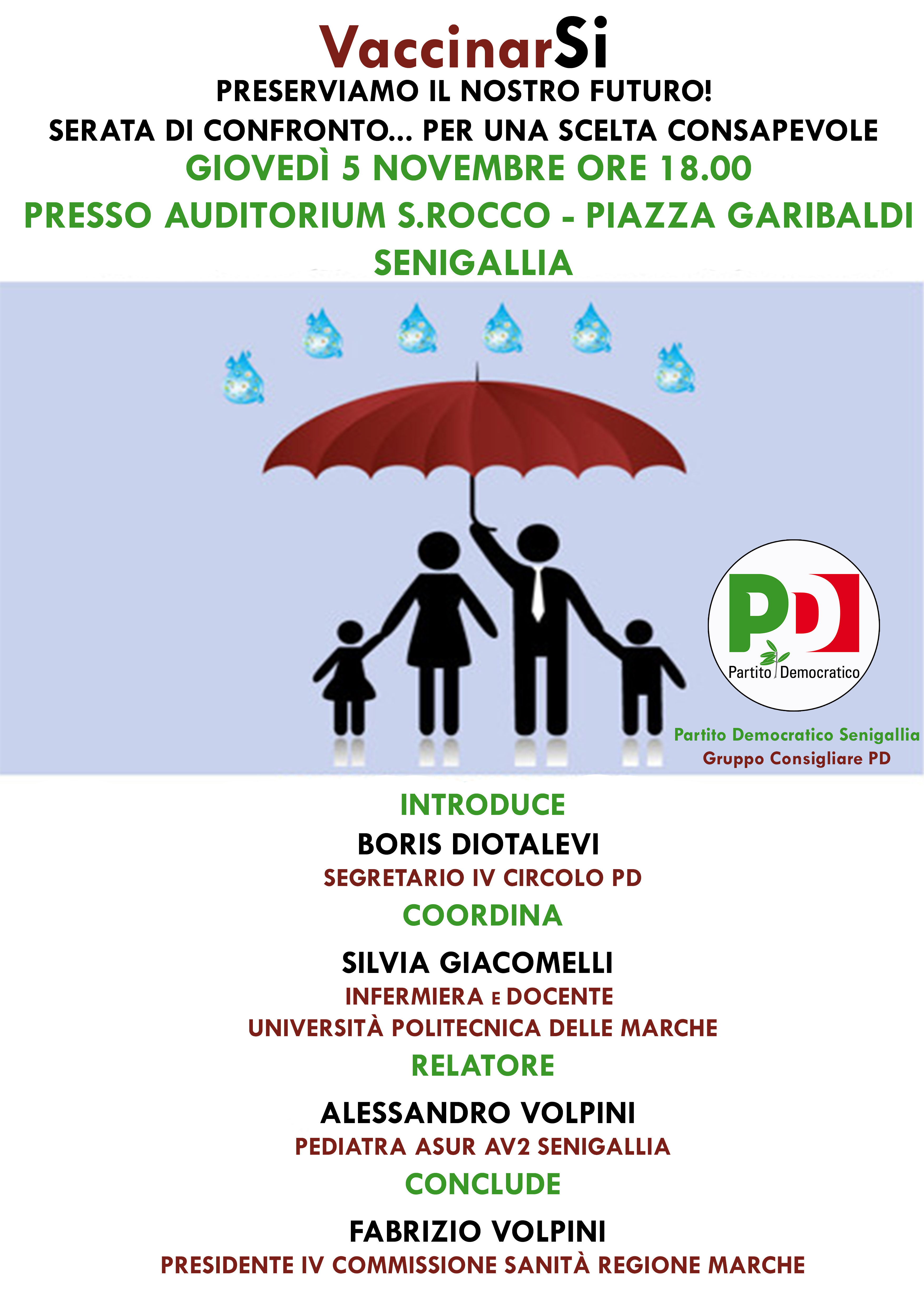 VaccinarSi
PRESERVIAMO IL NOSTRO FUTURO!
SERATA DI CONFRONTO... PER UNA SCELTA CONSAPEVOLE
GIOVEDÌ 5 NOVEMBRE ORE 18.00
PRESSO AUDITORIUM S.ROCCO - PIAZZA GARIBALDI
SENIGALLIA

PD
Partito Democratico

Partito Democratico Senigallia
Gruppo Consigliare PD

INTRODUCE
BORIS DIOTALEVI
SEGRETARIO IV CIRCOLO PD
COORDINA
SILVIA GIACOMELLI
INFERMIERA E DOCENTE
UNIVERSITÀ POLITECNICA DELLE MARCHE
RELATORE
ALESSANDRO VOLPINI
PEDIATRA ASUR AV2 SENIGALLIA
CONCLUDE
FABRIZIO VOLPINI
PRESIDENTE IV COMMISSIONE SANITÀ REGIONE MARCHE